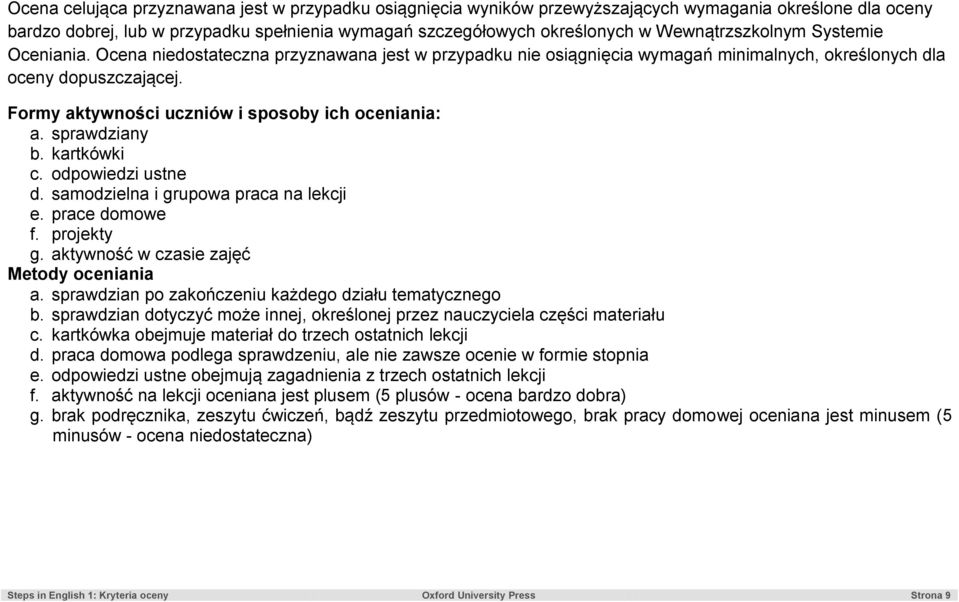 Ocena celująca przyznawana jest w przypadku osiągnięcia wyników przewyższających wymagania określone dla oceny bardzo dobrej, lub w przypadku spełnienia wymagań szczegółowych określonych w Wewnątrzszkolnym Systemie Oceniania. Ocena niedostateczna przyznawana jest w przypadku nie osiągnięcia wymagań minimalnych, określonych dla oceny dopuszczającej.

Formy aktywności uczniów i sposoby ich oceniania:
a. sprawdziany
b. kartkówki
c. odpowiedzi ustne
d. samodzielna i grupowa praca na lekcji
e. prace domowe
f. projekty
g. aktywność w czasie zajęć

Metody oceniania
a. sprawdzian po zakończeniu każdego działu tematycznego
b. sprawdzian dotyczyć może innej, określonej przez nauczyciela części materiału
c. kartkówka obejmuje materiał do trzech ostatnich lekcji
d. praca domowa podlega sprawdzeniu, ale nie zawsze ocenie w formie stopnia
e. odpowiedzi ustne obejmują zagadnienia z trzech ostatnich lekcji
f. aktywność na lekcji oceniana jest plusem (5 plusów - ocena bardzo dobra)
g. brak podręcznika, zeszytu ćwiczeń, bądź zeszytu przedmiotowego, brak pracy domowej oceniana jest minusem (5 minusów - ocena niedostateczna)

Steps in English 1: Kryteria oceny Oxford University Press Strona 9